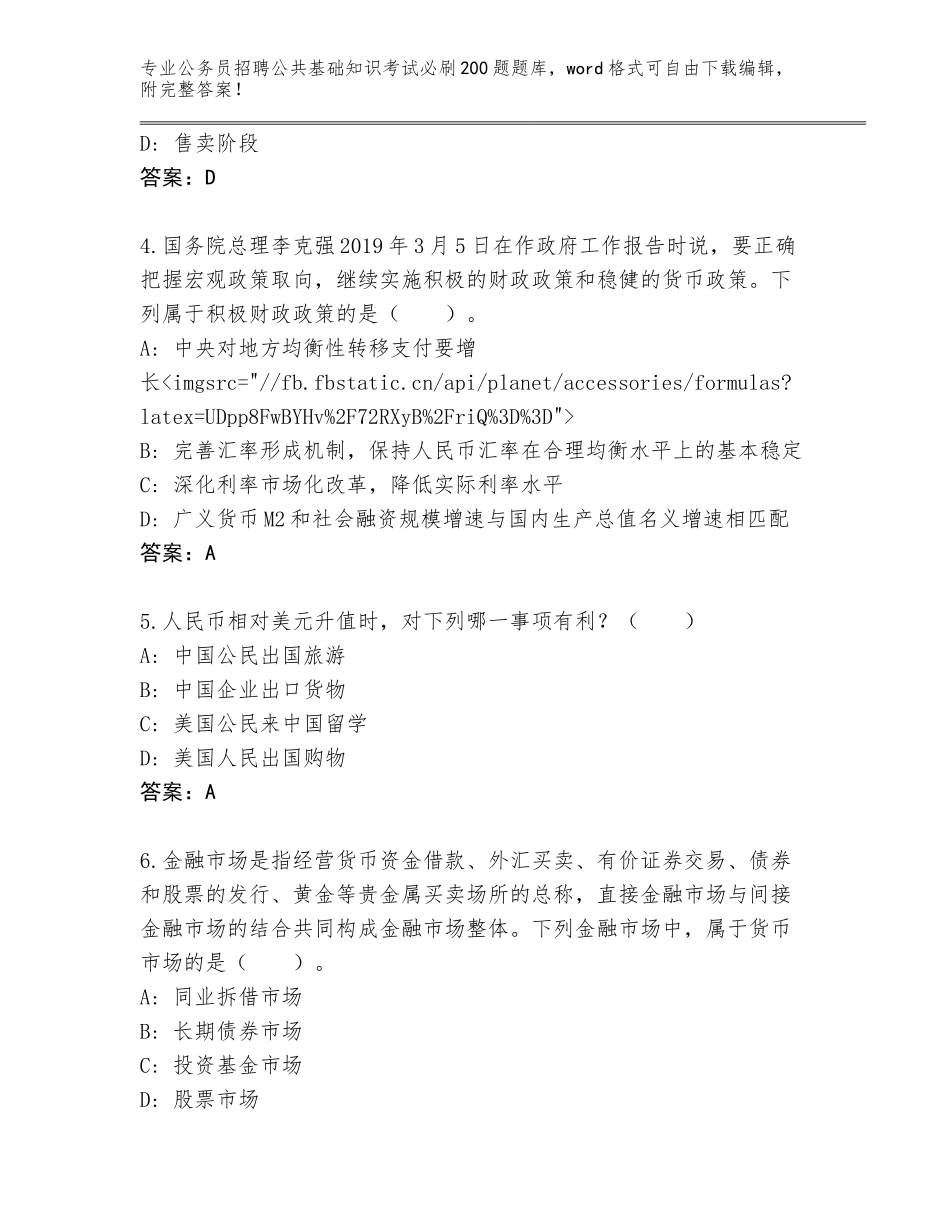 专业公务员招聘公共基础知识考试必刷200题题库，word格式可自由下载编辑，附完整答案！

D：售卖阶段
答案：D

4.国务院总理李克强2019年3月5日在作政府工作报告时说，要正确把握宏观政策取向，继续实施积极的财政政策和稳健的货币政策。下列属于积极财政政策的是（　　）。
A：中央对地方均衡性转移支付要增长<imgsrc="//fb.fbstatic.cn/api/planet/accessories/formulas?latex=UDpp8FwBYHv%2F72RXyB%2FriQ%3D%3D">
B：完善汇率形成机制，保持人民币汇率在合理均衡水平上的基本稳定
C：深化利率市场化改革，降低实际利率水平
D：广义货币M2和社会融资规模增速与国内生产总值名义增速相匹配
答案：A

5.人民币相对美元升值时，对下列哪一事项有利？（　　）
A：中国公民出国旅游
B：中国企业出口货物
C：美国公民来中国留学
D：美国人民出国购物
答案：A

6.金融市场是指经营货币资金借款、外汇买卖、有价证券交易、债券和股票的发行、黄金等贵金属买卖场所的总称，直接金融市场与间接金融市场的结合共同构成金融市场整体。下列金融市场中，属于货币市场的是（　　）。
A：同业拆借市场
B：长期债券市场
C：投资基金市场
D：股票市场